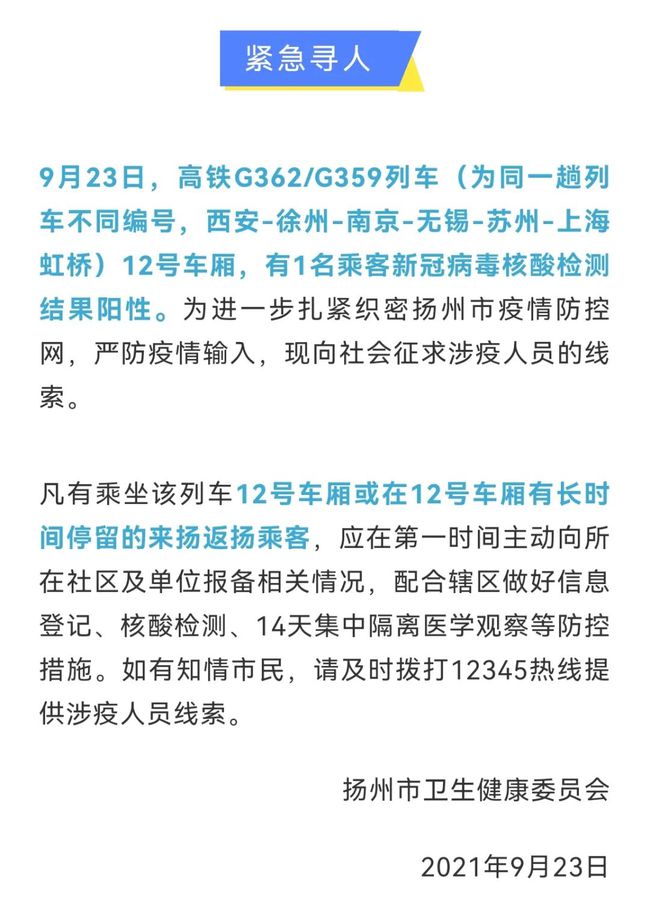 紧急寻人

9月23日，高铁G362/G359列车（为同一趟列车不同编号，西安-徐州-南京-无锡-苏州-上海虹桥）12号车厢，有1名乘客新冠病毒核酸检测结果阳性。为进一步扎紧织密扬州市疫情防控网，严防疫情输入，现向社会征求涉疫人员的线索。

凡有乘坐该列车12号车厢或在12号车厢有长时间停留的来扬返扬乘客，应在第一时间主动向所在社区及单位报备相关情况，配合辖区做好信息登记、核酸检测、14天集中隔离医学观察等防控措施。如有知情市民，请及时拨打12345热线提供涉疫人员线索。

扬州市卫生健康委员会

2021年9月23日